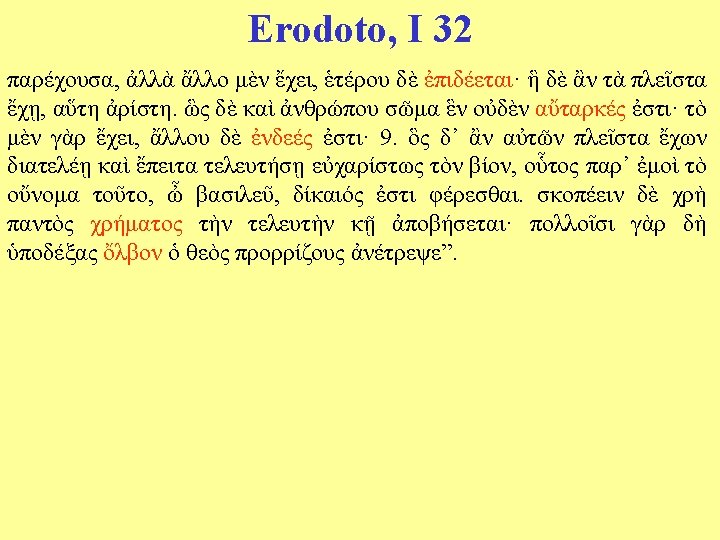 Erodoto, I 32

παρέχουσα, ἀλλὰ ἄλλο μὲν ἔχει, ἑτέρου δὲ ἐπιδέεται· ἣ δὲ ἂν τὰ πλεῖστα ἔχῃ, αὕτη ἀρίστη. ὣς δὲ καὶ ἀνθρώπου σῶμα ἓν οὐδὲν αὔταρκές ἐστι· τὸ μὲν γὰρ ἔχει, ἄλλου δὲ ἐνδεές ἐστι· 9. ὃς δ' ἂν αὐτῶν πλεῖστα ἔχων διατελέῃ καὶ ἔπειτα τελευτήσῃ εὐχαρίστως τὸν βίον, οὗτος παρ' ἐμοὶ τὸ οὔνομα τοῦτο, ὦ βασιλεῦ, δίκαιός ἐστι φέρεσθαι. σκοπέειν δὲ χρὴ παντὸς χρήματος τὴν τελευτὴν κῇ ἀποβήσεται· πολλοῖσι γὰρ δὴ ὑποδέξας ὄλβον ὁ θεὸς προρρίζους ἀνέτρεψε".